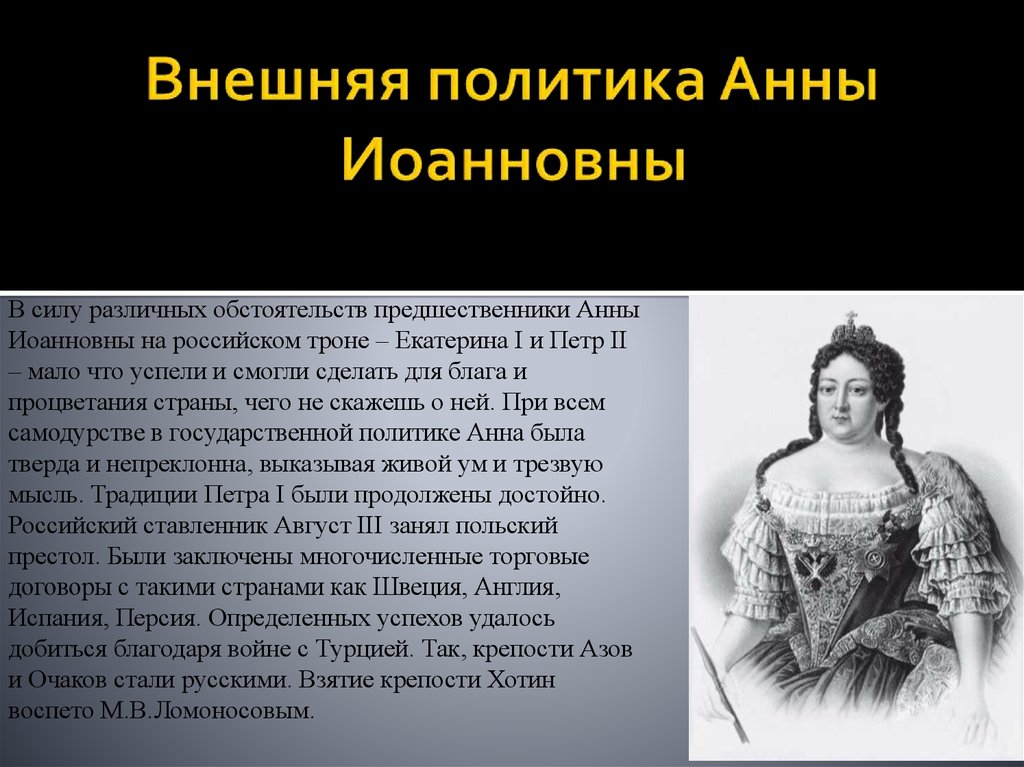 Внешняя политика Анны Иоанновны

В силу различных обстоятельств предшественники Анны Иоанновны на российском троне – Екатерина I и Петр II – мало что успели и смогли сделать для блага и процветания страны, чего не скажешь о ней. При всем самодурстве в государственной политике Анна была тверда и непреклонна, выказывая живой ум и трезвую мысль. Традиции Петра I были продолжены достойно. Российский ставленник Август III занял польский престол. Были заключены многочисленные торговые договоры с такими странами как Швеция, Англия, Испания, Персия. Определенных успехов удалось добиться благодаря войне с Турцией. Так, крепости Азов и Очаков стали русскими. Взятие крепости Хотин воспето М.В.Ломоносовым.